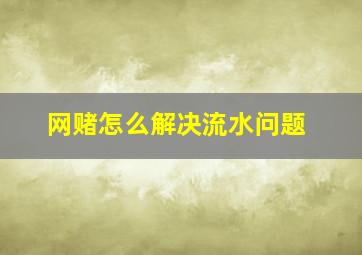 网赌怎么解决流水问题